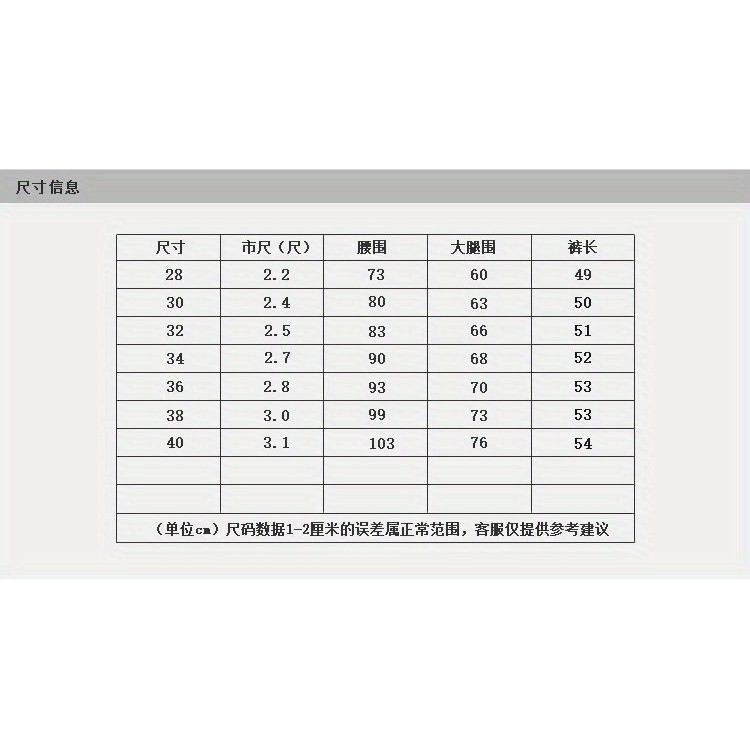 尺寸信息

| 尺寸 | 市尺（尺） | 腰围 | 大腿围 | 裤长 |
|---|---|---|---|---|
| 28 | 2.2 | 73 | 60 | 49 |
| 30 | 2.4 | 80 | 63 | 50 |
| 32 | 2.5 | 83 | 66 | 51 |
| 34 | 2.7 | 90 | 68 | 52 |
| 36 | 2.8 | 93 | 70 | 53 |
| 38 | 3.0 | 99 | 73 | 53 |
| 40 | 3.1 | 103 | 76 | 54 |
| | | | | |
| | | | | |
| （单位cm）尺码数据1-2厘米的误差属正常范围，客服仅提供参考建议 | | | | |